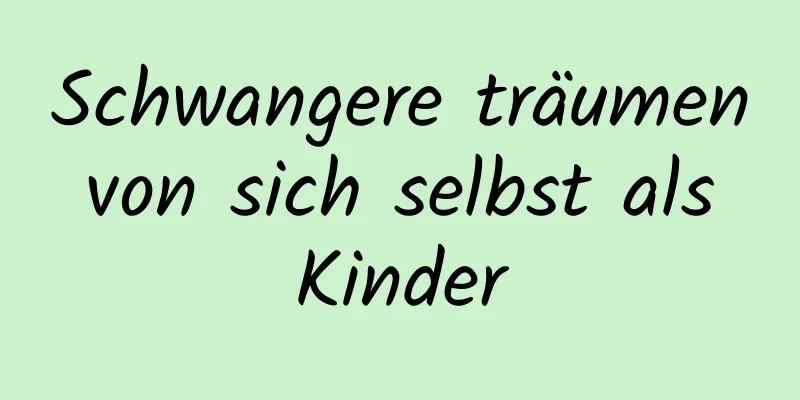 Schwangere träumen von sich selbst als Kinder